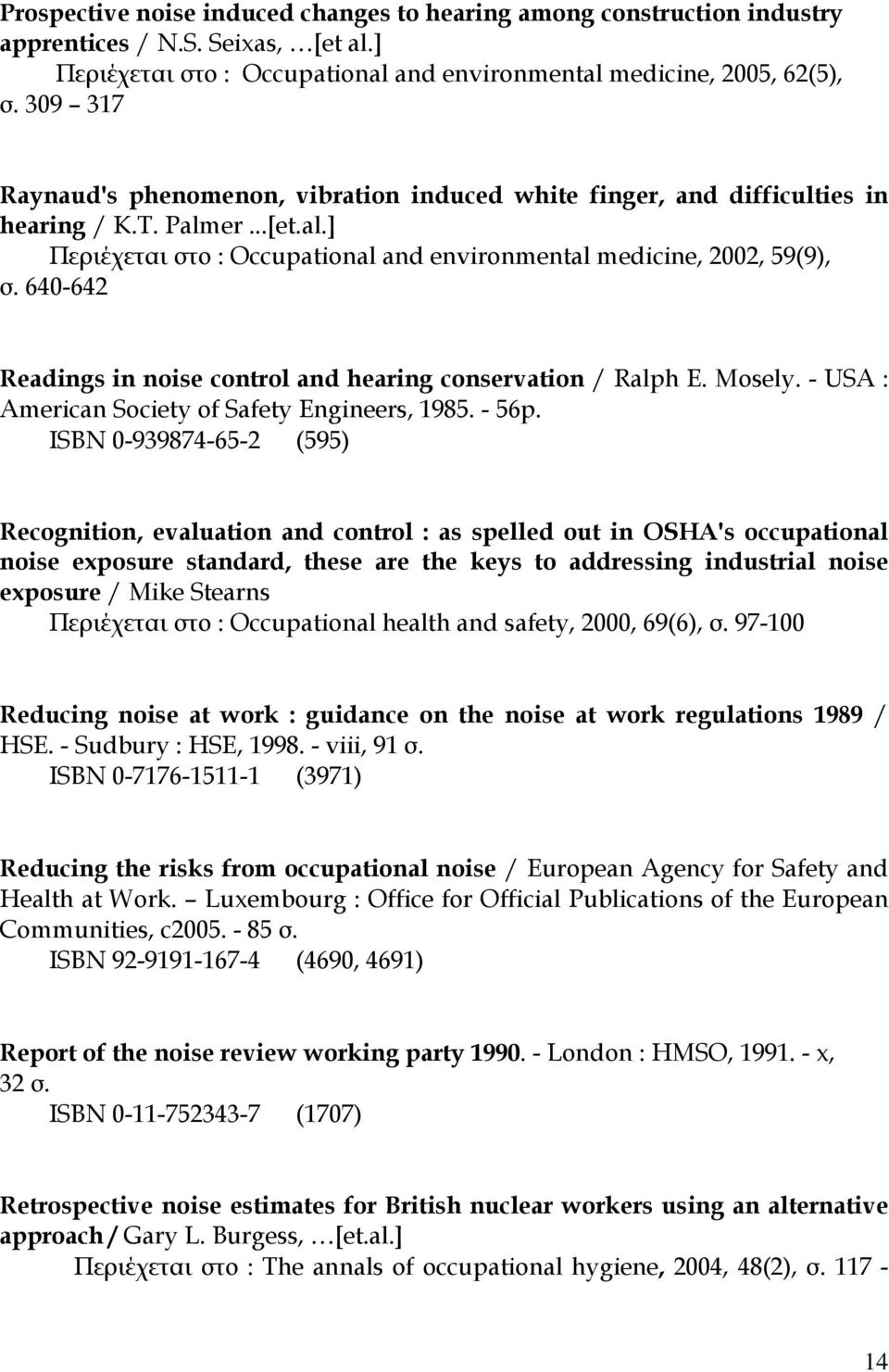 Prospective noise induced changes to hearing among construction industry apprentices / N.S. Seixas, …[et al.]
Περιέχεται στο : Occupational and environmental medicine, 2005, 62(5), σ. 309 – 317

Raynaud's phenomenon, vibration induced white finger, and difficulties in hearing / K.T. Palmer ...[et.al.]
Περιέχεται στο : Occupational and environmental medicine, 2002, 59(9), σ. 640-642

Readings in noise control and hearing conservation / Ralph E. Mosely. - USA : American Society of Safety Engineers, 1985. - 56p.
ISBN 0-939874-65-2 (595)

Recognition, evaluation and control : as spelled out in OSHA's occupational noise exposure standard, these are the keys to addressing industrial noise exposure / Mike Stearns
Περιέχεται στο : Occupational health and safety, 2000, 69(6), σ. 97-100

Reducing noise at work : guidance on the noise at work regulations 1989 / HSE. - Sudbury : HSE, 1998. - viii, 91 σ.
ISBN 0-7176-1511-1 (3971)

Reducing the risks from occupational noise / European Agency for Safety and Health at Work. – Luxembourg : Office for Official Publications of the European Communities, c2005. - 85 σ.
ISBN 92-9191-167-4 (4690, 4691)

Report of the noise review working party 1990. - London : HMSO, 1991. - x, 32 σ.
ISBN 0-11-752343-7 (1707)

Retrospective noise estimates for British nuclear workers using an alternative approach / Gary L. Burgess, …[et.al.]
Περιέχεται στο : The annals of occupational hygiene, 2004, 48(2), σ. 117 -

14